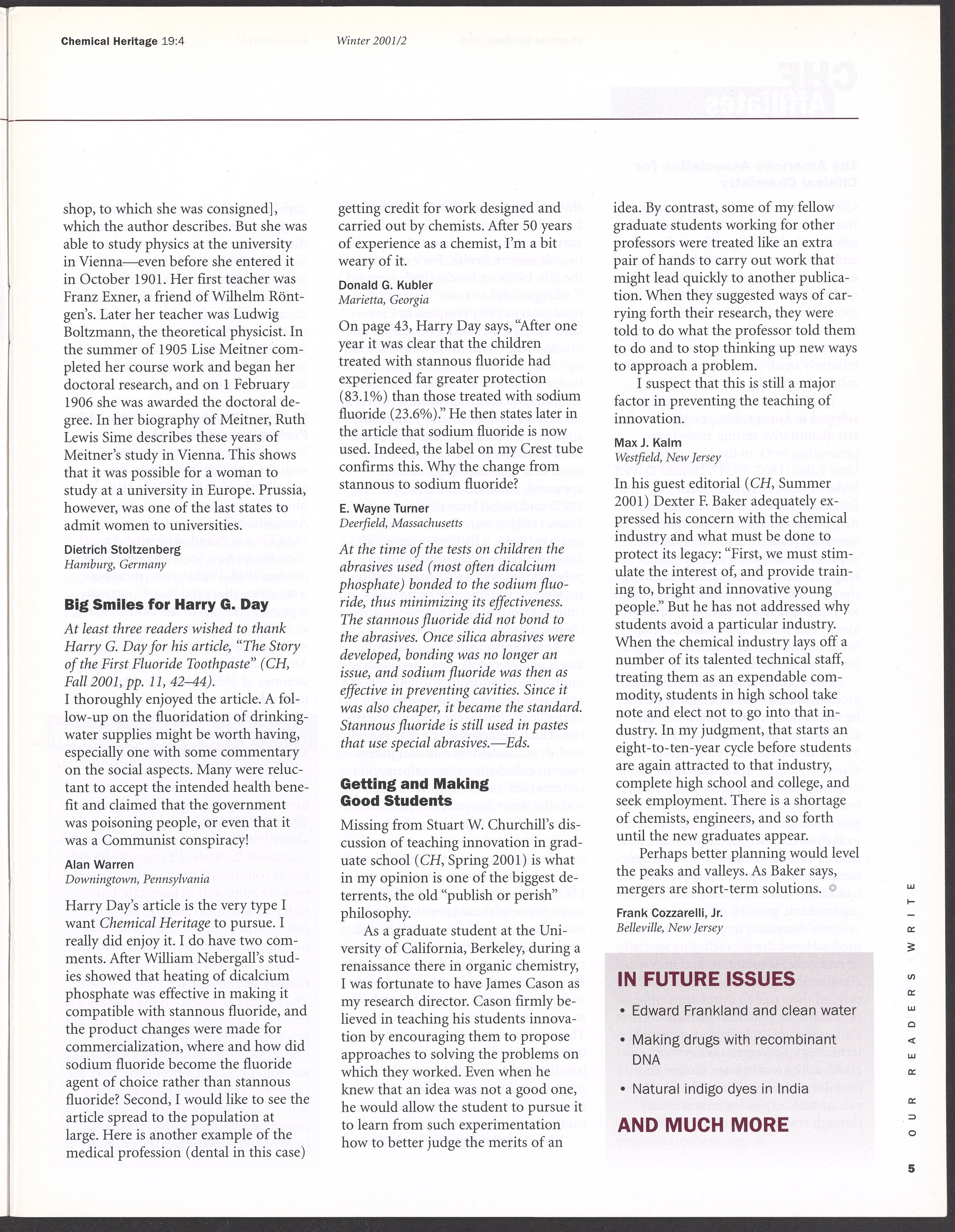 Chemical Heritage 19:4 Winter 2001/2

shop, to which she was consigned], which the author describes. But she was able to study physics at the university in Vienna—even before she entered it in October 1901. Her first teacher was Franz Exner, a friend of Wilhelm Röntgen's. Later her teacher was Ludwig Boltzmann, the theoretical physicist. In the summer of 1905 Lise Meitner completed her course work and began her doctoral research, and on 1 February 1906 she was awarded the doctoral degree. In her biography of Meitner, Ruth Lewis Sime describes these years of Meitner's study in Vienna. This shows that it was possible for a woman to study at a university in Europe. Prussia, however, was one of the last states to admit women to universities.

Dietrich Stoltzenberg
Hamburg, Germany

Big Smiles for Harry G. Day

At least three readers wished to thank Harry G. Day for his article, "The Story of the First Fluoride Toothpaste" (CH, Fall 2001, pp. 11, 42–44).

I thoroughly enjoyed the article. A follow-up on the fluoridation of drinking-water supplies might be worth having, especially one with some commentary on the social aspects. Many were reluctant to accept the intended health benefit and claimed that the government was poisoning people, or even that it was a Communist conspiracy!

Alan Warren
Downingtown, Pennsylvania

Harry Day's article is the very type I want Chemical Heritage to pursue. I really did enjoy it. I do have two comments. After William Nebergall's studies showed that heating of dicalcium phosphate was effective in making it compatible with stannous fluoride, and the product changes were made for commercialization, where and how did sodium fluoride become the fluoride agent of choice rather than stannous fluoride? Second, I would like to see the article spread to the population at large. Here is another example of the medical profession (dental in this case) getting credit for work designed and carried out by chemists. After 50 years of experience as a chemist, I'm a bit weary of it.

Donald G. Kubler
Marietta, Georgia

On page 43, Harry Day says, "After one year it was clear that the children treated with stannous fluoride had experienced far greater protection (83.1%) than those treated with sodium fluoride (23.6%)." He then states later in the article that sodium fluoride is now used. Indeed, the label on my Crest tube confirms this. Why the change from stannous to sodium fluoride?

E. Wayne Turner
Deerfield, Massachusetts

At the time of the tests on children the abrasives used (most often dicalcium phosphate) bonded to the sodium fluoride, thus minimizing its effectiveness. The stannous fluoride did not bond to the abrasives. Once silica abrasives were developed, bonding was no longer an issue, and sodium fluoride was then as effective in preventing cavities. Since it was also cheaper, it became the standard. Stannous fluoride is still used in pastes that use special abrasives.—Eds.

Getting and Making Good Students

Missing from Stuart W. Churchill's discussion of teaching innovation in graduate school (CH, Spring 2001) is what in my opinion is one of the biggest deterrents, the old "publish or perish" philosophy.

As a graduate student at the University of California, Berkeley, during a renaissance there in organic chemistry, I was fortunate to have James Cason as my research director. Cason firmly believed in teaching his students innovation by encouraging them to propose approaches to solving the problems on which they worked. Even when he knew that an idea was not a good one, he would allow the student to pursue it to learn from such experimentation how to better judge the merits of an idea. By contrast, some of my fellow graduate students working for other professors were treated like an extra pair of hands to carry out work that might lead quickly to another publication. When they suggested ways of carrying forth their research, they were told to do what the professor told them to do and to stop thinking up new ways to approach a problem.

I suspect that this is still a major factor in preventing the teaching of innovation.

Max J. Kalm
Westfield, New Jersey

In his guest editorial (CH, Summer 2001) Dexter F. Baker adequately expressed his concern with the chemical industry and what must be done to protect its legacy: "First, we must stimulate the interest of, and provide training to, bright and innovative young people." But he has not addressed why students avoid a particular industry. When the chemical industry lays off a number of its talented technical staff, treating them as an expendable commodity, students in high school take note and elect not to go into that industry. In my judgment, that starts an eight-to-ten-year cycle before students are again attracted to that industry, complete high school and college, and seek employment. There is a shortage of chemists, engineers, and so forth until the new graduates appear.

Perhaps better planning would level the peaks and valleys. As Baker says, mergers are short-term solutions.

Frank Cozzarelli, Jr.
Belleville, New Jersey

IN FUTURE ISSUES
• Edward Frankland and clean water
• Making drugs with recombinant DNA
• Natural indigo dyes in India
AND MUCH MORE

OUR READERS WRITE

5